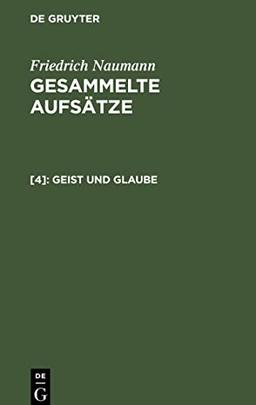 DE GRUYTER

Friedrich Naumann

GESAMMELTE AUFSÄTZE

[4]: GEIST UND GLAUBE

DE

G